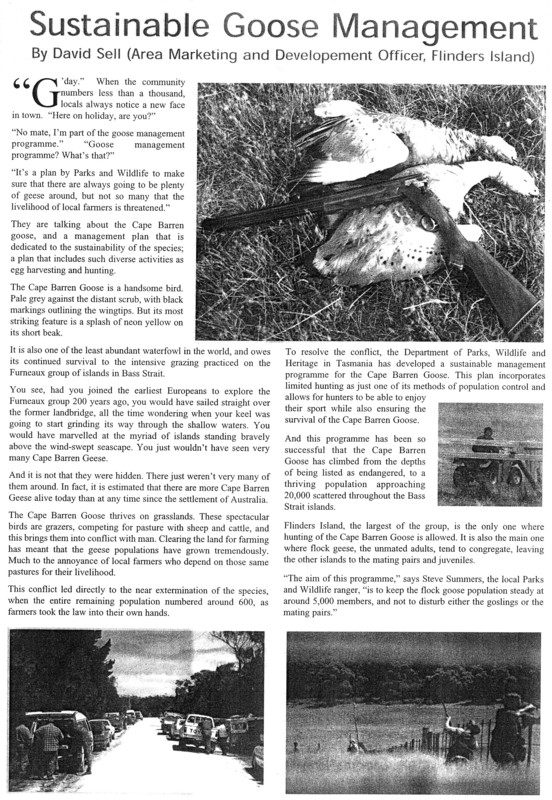 Sustainable Goose Management

By David Sell (Area Marketing and Developement Officer, Flinders Island)

"G'day." When the community numbers less than a thousand, locals always notice a new face in town. "Here on holiday, are you?"

"No mate, I'm part of the goose management programme." "Goose management programme? What's that?"

"It's a plan by Parks and Wildlife to make sure that there are always going to be plenty of geese around, but not so many that the livelihood of local farmers is threatened."

They are talking about the Cape Barren goose, and a management plan that is dedicated to the sustainability of the species; a plan that includes such diverse activities as egg harvesting and hunting.

The Cape Barren Goose is a handsome bird. Pale grey against the distant scrub, with black markings outlining the wingtips. But its most striking feature is a splash of neon yellow on its short beak.

It is also one of the least abundant waterfowl in the world, and owes its continued survival to the intensive grazing practiced on the Furneaux group of islands in Bass Strait.

You see, had you joined the earliest Europeans to explore the Furneaux group 200 years ago, you would have sailed straight over the former landbridge, all the time wondering when your keel was going to start grinding its way through the shallow waters. You would have marvelled at the myriad of islands standing bravely above the wind-swept seascape. You just wouldn't have seen very many Cape Barren Geese.

And it is not that they were hidden. There just weren't very many of them around. In fact, it is estimated that there are more Cape Barren Geese alive today than at any time since the settlement of Australia.

The Cape Barren Goose thrives on grasslands. These spectacular birds are grazers, competing for pasture with sheep and cattle, and this brings them into conflict with man. Clearing the land for farming has meant that the geese populations have grown tremendously. Much to the annoyance of local farmers who depend on those same pastures for their livelihood.

This conflict led directly to the near extermination of the species, when the entire remaining population numbered around 600, as farmers took the law into their own hands.

To resolve the conflict, the Department of Parks, Wildlife and Heritage in Tasmania has developed a sustainable management programme for the Cape Barren Goose. This plan incorporates limited hunting as just one of its methods of population control and allows for hunters to be able to enjoy their sport while also ensuring the survival of the Cape Barren Goose.

And this programme has been so successful that the Cape Barren Goose has climbed from the depths of being listed as endangered, to a thriving population approaching 20,000 scattered throughout the Bass Strait islands.

Flinders Island, the largest of the group, is the only one where hunting of the Cape Barren Goose is allowed. It is also the main one where flock geese, the unmated adults, tend to congregate, leaving the other islands to the mating pairs and juveniles.

"The aim of this programme," says Steve Summers, the local Parks and Wildlife ranger, "is to keep the flock goose population steady at around 5,000 members, and not to disturb either the goslings or the mating pairs."